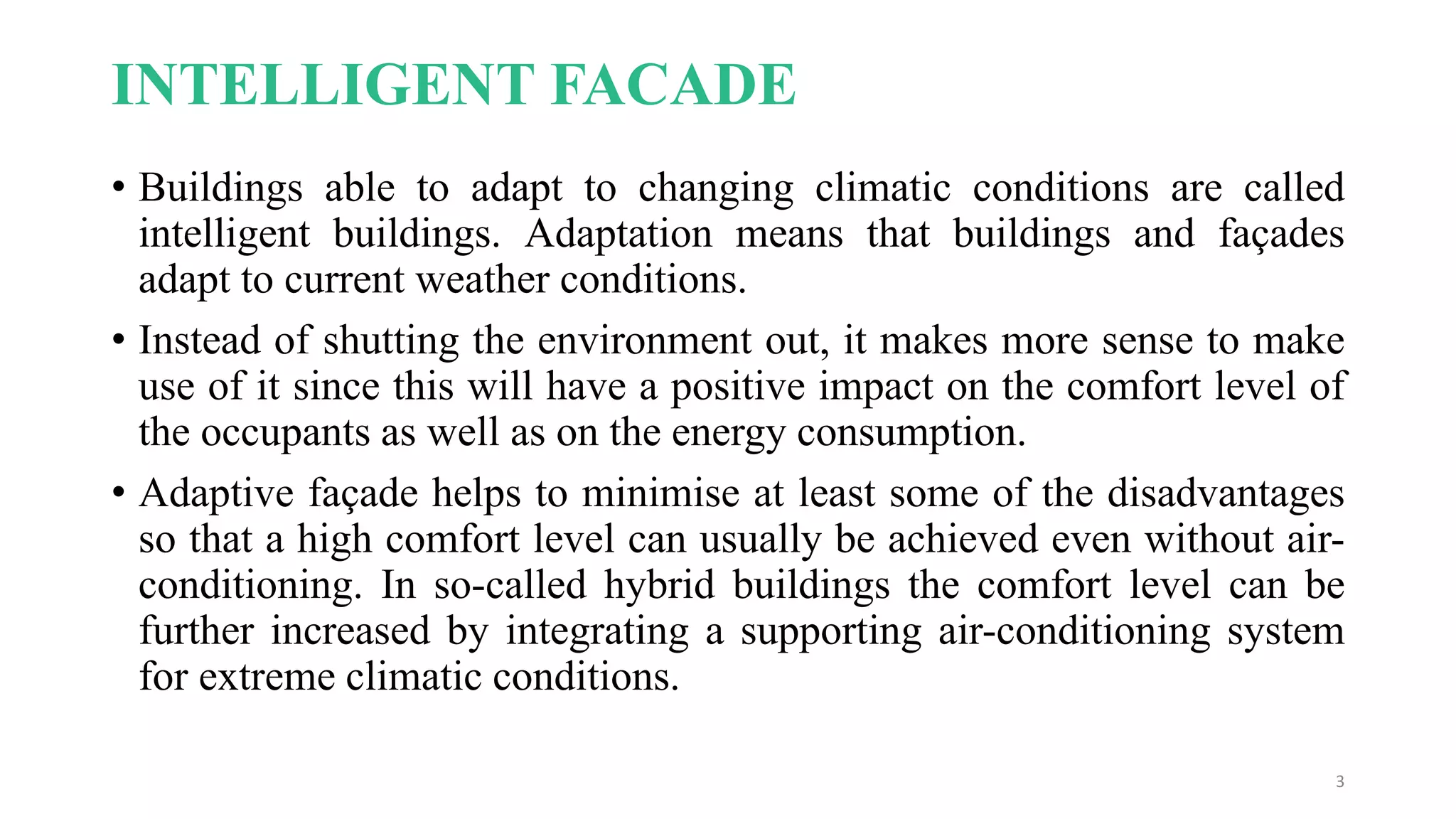 INTELLIGENT FACADE

• Buildings able to adapt to changing climatic conditions are called intelligent buildings. Adaptation means that buildings and façades adapt to current weather conditions.

• Instead of shutting the environment out, it makes more sense to make use of it since this will have a positive impact on the comfort level of the occupants as well as on the energy consumption.

• Adaptive façade helps to minimise at least some of the disadvantages so that a high comfort level can usually be achieved even without air-conditioning. In so-called hybrid buildings the comfort level can be further increased by integrating a supporting air-conditioning system for extreme climatic conditions.

3